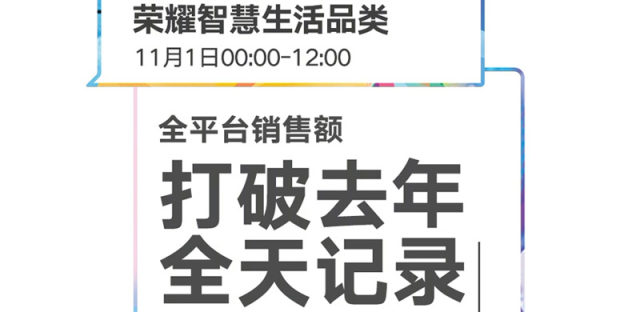 荣耀智慧生活品类
11月1日00:00-12:00

全平台销售额
打破去年
全天记录